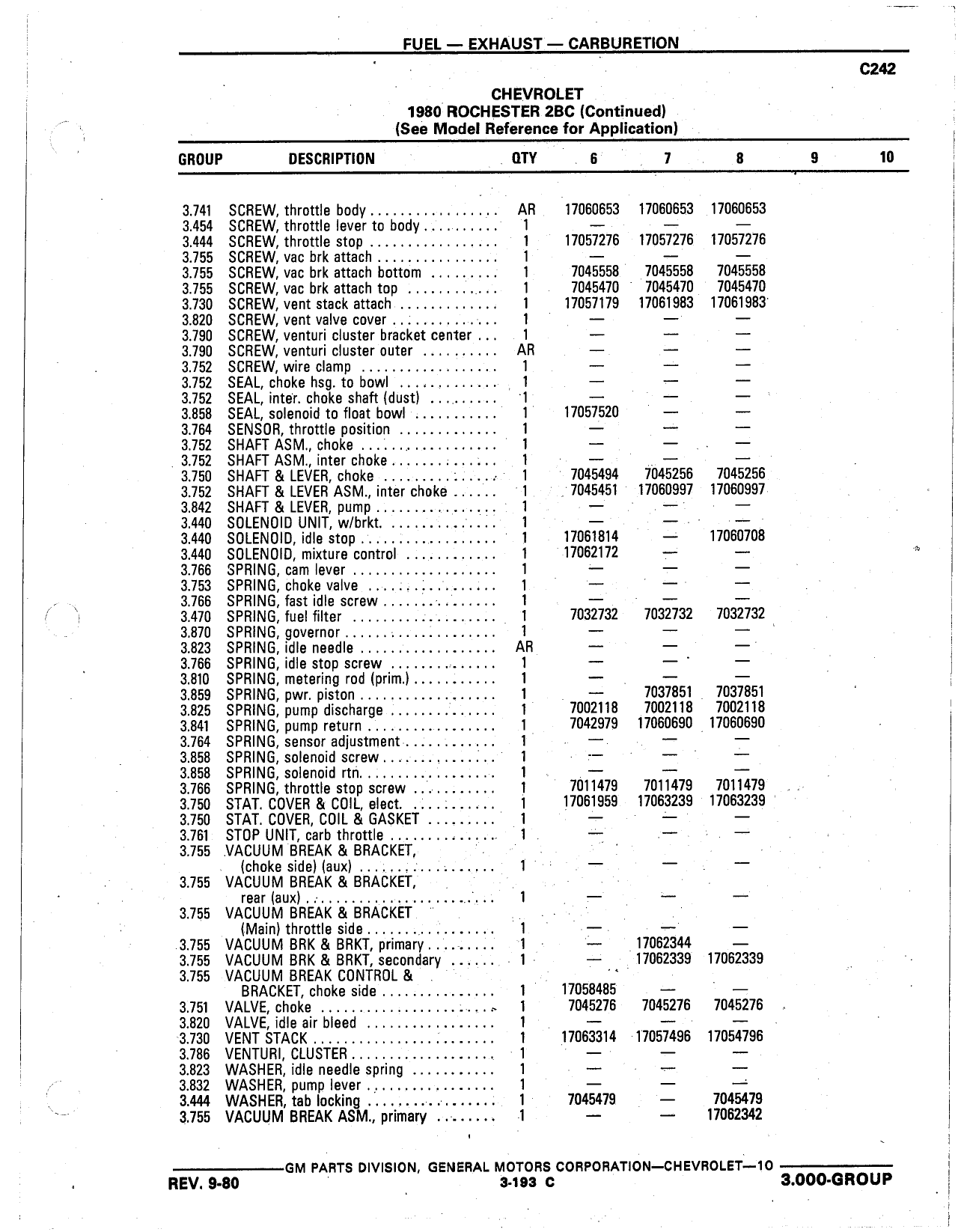 FUEL — EXHAUST — CARBURETION

C242

CHEVROLET
1980 ROCHESTER 2BC (Continued)
(See Model Reference for Application)

| GROUP | DESCRIPTION | QTY | 6 | 7 | 8 | 9 | 10 |
|---|---|---|---|---|---|---|---|
| 3.741 | SCREW, throttle body | AR | 17060653 | 17060653 | 17060653 | | |
| 3.454 | SCREW, throttle lever to body | 1 | — | — | — | | |
| 3.444 | SCREW, throttle stop | 1 | 17057276 | 17057276 | 17057276 | | |
| 3.755 | SCREW, vac brk attach | 1 | — | — | — | | |
| 3.755 | SCREW, vac brk attach bottom | 1 | 7045558 | 7045558 | 7045558 | | |
| 3.755 | SCREW, vac brk attach top | 1 | 7045470 | 7045470 | 7045470 | | |
| 3.730 | SCREW, vent stack attach | 1 | 17057179 | 17061983 | 17061983 | | |
| 3.820 | SCREW, vent valve cover | 1 | — | — | — | | |
| 3.790 | SCREW, venturi cluster bracket center | 1 | — | — | — | | |
| 3.790 | SCREW, venturi cluster outer | AR | — | — | — | | |
| 3.752 | SCREW, wire clamp | 1 | — | — | — | | |
| 3.752 | SEAL, choke hsg. to bowl | 1 | — | — | — | | |
| 3.752 | SEAL, inter. choke shaft (dust) | 1 | — | — | — | | |
| 3.858 | SEAL, solenoid to float bowl | 1 | 17057520 | — | — | | |
| 3.764 | SENSOR, throttle position | 1 | — | — | — | | |
| 3.752 | SHAFT ASM., choke | 1 | — | — | — | | |
| 3.752 | SHAFT ASM., inter choke | 1 | — | — | — | | |
| 3.750 | SHAFT & LEVER, choke | 1 | 7045494 | 7045256 | 7045256 | | |
| 3.752 | SHAFT & LEVER ASM., inter choke | 1 | 7045451 | 17060997 | 17060997 | | |
| 3.842 | SHAFT & LEVER, pump | 1 | — | — | — | | |
| 3.440 | SOLENOID UNIT, w/brkt. | 1 | — | — | — | | |
| 3.440 | SOLENOID, idle stop | 1 | 17061814 | — | 17060708 | | |
| 3.440 | SOLENOID, mixture control | 1 | 17062172 | — | — | | |
| 3.766 | SPRING, cam lever | 1 | — | — | — | | |
| 3.753 | SPRING, choke valve | 1 | — | — | — | | |
| 3.766 | SPRING, fast idle screw | 1 | — | — | — | | |
| 3.470 | SPRING, fuel filter | 1 | 7032732 | 7032732 | 7032732 | | |
| 3.870 | SPRING, governor | 1 | — | — | — | | |
| 3.823 | SPRING, idle needle | AR | — | — | — | | |
| 3.766 | SPRING, idle stop screw | 1 | — | — | — | | |
| 3.810 | SPRING, metering rod (prim.) | 1 | — | — | — | | |
| 3.859 | SPRING, pwr. piston | 1 | — | 7037851 | 7037851 | | |
| 3.825 | SPRING, pump discharge | 1 | 7002118 | 7002118 | 7002118 | | |
| 3.841 | SPRING, pump return | 1 | 7042979 | 17060690 | 17060690 | | |
| 3.764 | SPRING, sensor adjustment | 1 | — | — | — | | |
| 3.858 | SPRING, solenoid screw | 1 | — | — | — | | |
| 3.858 | SPRING, solenoid rtn. | 1 | — | — | — | | |
| 3.766 | SPRING, throttle stop screw | 1 | 7011479 | 7011479 | 7011479 | | |
| 3.750 | STAT. COVER & COIL, elect. | 1 | 17061959 | 17063239 | 17063239 | | |
| 3.750 | STAT. COVER, COIL & GASKET | 1 | — | — | — | | |
| 3.761 | STOP UNIT, carb throttle | 1 | — | — | — | | |
| 3.755 | VACUUM BREAK & BRACKET, (choke side) (aux) | 1 | — | — | — | | |
| 3.755 | VACUUM BREAK & BRACKET, rear (aux) | 1 | — | — | — | | |
| 3.755 | VACUUM BREAK & BRACKET (Main) throttle side | 1 | — | — | — | | |
| 3.755 | VACUUM BRK & BRKT, primary | 1 | — | 17062344 | — | | |
| 3.755 | VACUUM BRK & BRKT, secondary | 1 | — | 17062339 | 17062339 | | |
| 3.755 | VACUUM BREAK CONTROL & BRACKET, choke side | 1 | 17058485 | — | — | | |
| 3.751 | VALVE, choke | 1 | 7045276 | 7045276 | 7045276 | | |
| 3.820 | VALVE, idle air bleed | 1 | — | — | — | | |
| 3.730 | VENT STACK | 1 | 17063314 | 17057496 | 17054796 | | |
| 3.786 | VENTURI, CLUSTER | 1 | — | — | — | | |
| 3.823 | WASHER, idle needle spring | 1 | — | — | — | | |
| 3.832 | WASHER, pump lever | 1 | — | — | — | | |
| 3.444 | WASHER, tab locking | 1 | 7045479 | — | 7045479 | | |
| 3.755 | VACUUM BREAK ASM., primary | 1 | — | — | 17062342 | | |

GM PARTS DIVISION, GENERAL MOTORS CORPORATION—CHEVROLET—10

REV. 9-80
3-193 C
3.000-GROUP